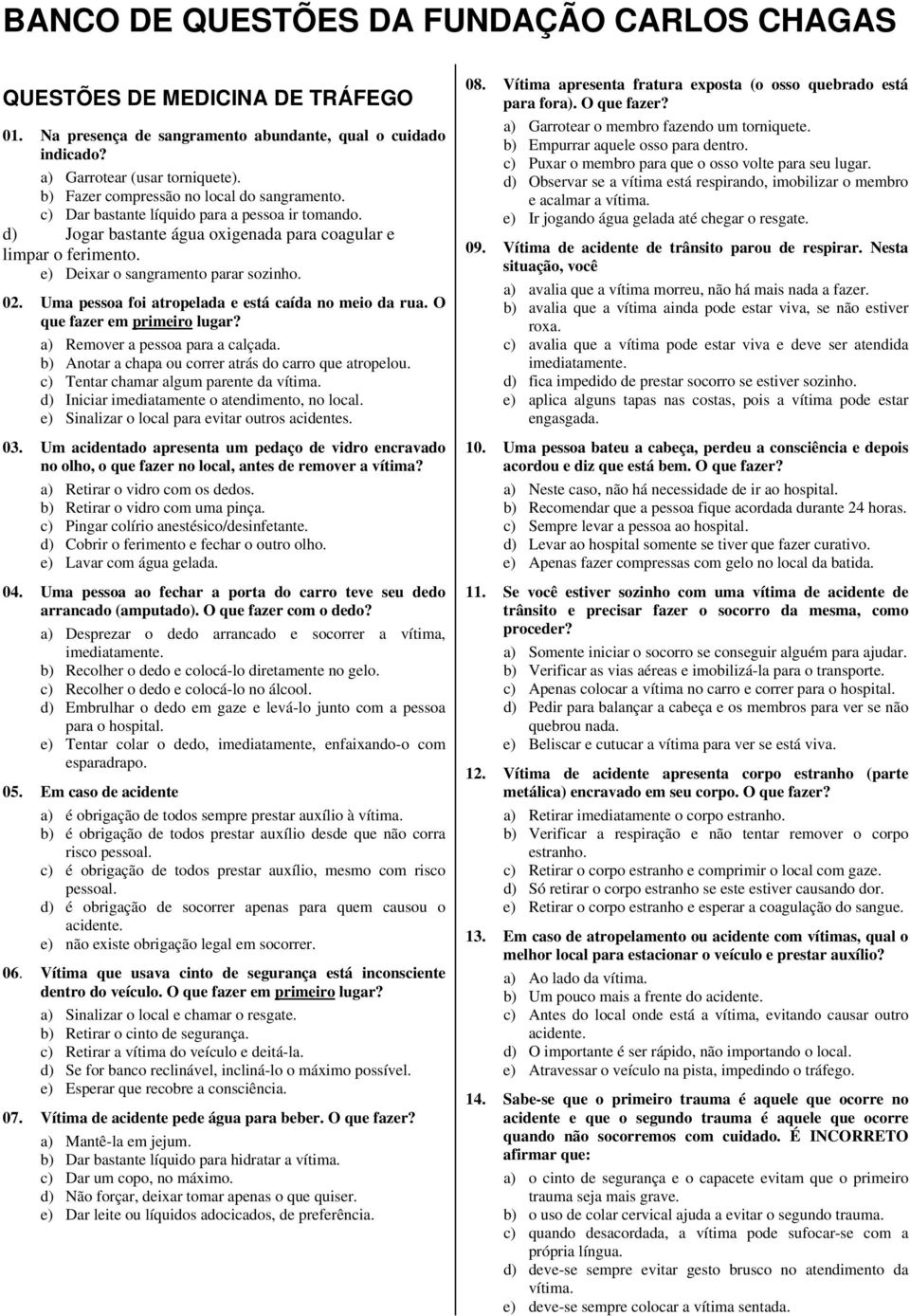 BANCO DE QUESTÕES DA FUNDAÇÃO CARLOS CHAGAS

QUESTÕES DE MEDICINA DE TRÁFEGO

01. Na presença de sangramento abundante, qual o cuidado indicado?
a) Garrotear (usar torniquete).
b) Fazer compressão no local do sangramento.
c) Dar bastante líquido para a pessoa ir tomando.
d) Jogar bastante água oxigenada para coagular e limpar o ferimento.
e) Deixar o sangramento parar sozinho.

02. Uma pessoa foi atropelada e está caída no meio da rua. O que fazer em primeiro lugar?
a) Remover a pessoa para a calçada.
b) Anotar a chapa ou correr atrás do carro que atropelou.
c) Tentar chamar algum parente da vítima.
d) Iniciar imediatamente o atendimento, no local.
e) Sinalizar o local para evitar outros acidentes.

03. Um acidentado apresenta um pedaço de vidro encravado no olho, o que fazer no local, antes de remover a vítima?
a) Retirar o vidro com os dedos.
b) Retirar o vidro com uma pinça.
c) Pingar colírio anestésico/desinfetante.
d) Cobrir o ferimento e fechar o outro olho.
e) Lavar com água gelada.

04. Uma pessoa ao fechar a porta do carro teve seu dedo arrancado (amputado). O que fazer com o dedo?
a) Desprezar o dedo arrancado e socorrer a vítima, imediatamente.
b) Recolher o dedo e colocá-lo diretamente no gelo.
c) Recolher o dedo e colocá-lo no álcool.
d) Embrulhar o dedo em gaze e levá-lo junto com a pessoa para o hospital.
e) Tentar colar o dedo, imediatamente, enfaixando-o com esparadrapo.

05. Em caso de acidente
a) é obrigação de todos sempre prestar auxílio à vítima.
b) é obrigação de todos prestar auxílio desde que não corra risco pessoal.
c) é obrigação de todos prestar auxílio, mesmo com risco pessoal.
d) é obrigação de socorrer apenas para quem causou o acidente.
e) não existe obrigação legal em socorrer.

06. Vítima que usava cinto de segurança está inconsciente dentro do veículo. O que fazer em primeiro lugar?
a) Sinalizar o local e chamar o resgate.
b) Retirar o cinto de segurança.
c) Retirar a vítima do veículo e deitá-la.
d) Se for banco reclinável, incliná-lo o máximo possível.
e) Esperar que recobre a consciência.

07. Vítima de acidente pede água para beber. O que fazer?
a) Mantê-la em jejum.
b) Dar bastante líquido para hidratar a vítima.
c) Dar um copo, no máximo.
d) Não forçar, deixar tomar apenas o que quiser.
e) Dar leite ou líquidos adocicados, de preferência.

08. Vítima apresenta fratura exposta (o osso quebrado está para fora). O que fazer?
a) Garrotear o membro fazendo um torniquete.
b) Empurrar aquele osso para dentro.
c) Puxar o membro para que o osso volte para seu lugar.
d) Observar se a vítima está respirando, imobilizar o membro e acalmar a vítima.
e) Ir jogando água gelada até chegar o resgate.

09. Vítima de acidente de trânsito parou de respirar. Nesta situação, você
a) avalia que a vítima morreu, não há mais nada a fazer.
b) avalia que a vítima ainda pode estar viva, se não estiver roxa.
c) avalia que a vítima pode estar viva e deve ser atendida imediatamente.
d) fica impedido de prestar socorro se estiver sozinho.
e) aplica alguns tapas nas costas, pois a vítima pode estar engasgada.

10. Uma pessoa bateu a cabeça, perdeu a consciência e depois acordou e diz que está bem. O que fazer?
a) Neste caso, não há necessidade de ir ao hospital.
b) Recomendar que a pessoa fique acordada durante 24 horas.
c) Sempre levar a pessoa ao hospital.
d) Levar ao hospital somente se tiver que fazer curativo.
e) Apenas fazer compressas com gelo no local da batida.

11. Se você estiver sozinho com uma vítima de acidente de trânsito e precisar fazer o socorro da mesma, como proceder?
a) Somente iniciar o socorro se conseguir alguém para ajudar.
b) Verificar as vias aéreas e imobilizá-la para o transporte.
c) Apenas colocar a vítima no carro e correr para o hospital.
d) Pedir para balançar a cabeça e os membros para ver se não quebrou nada.
e) Beliscar e cutucar a vítima para ver se está viva.

12. Vítima de acidente apresenta corpo estranho (parte metálica) encravado em seu corpo. O que fazer?
a) Retirar imediatamente o corpo estranho.
b) Verificar a respiração e não tentar remover o corpo estranho.
c) Retirar o corpo estranho e comprimir o local com gaze.
d) Só retirar o corpo estranho se este estiver causando dor.
e) Retirar o corpo estranho e esperar a coagulação do sangue.

13. Em caso de atropelamento ou acidente com vítimas, qual o melhor local para estacionar o veículo e prestar auxílio?
a) Ao lado da vítima.
b) Um pouco mais a frente do acidente.
c) Antes do local onde está a vítima, evitando causar outro acidente.
d) O importante é ser rápido, não importando o local.
e) Atravessar o veículo na pista, impedindo o tráfego.

14. Sabe-se que o primeiro trauma é aquele que ocorre no acidente e que o segundo trauma é aquele que ocorre quando não socorremos com cuidado. É INCORRETO afirmar que:
a) o cinto de segurança e o capacete evitam que o primeiro trauma seja mais grave.
b) o uso de colar cervical ajuda a evitar o segundo trauma.
c) quando desacordada, a vítima pode sufocar-se com a própria língua.
d) deve-se sempre evitar gesto brusco no atendimento da vítima.
e) deve-se sempre colocar a vítima sentada.